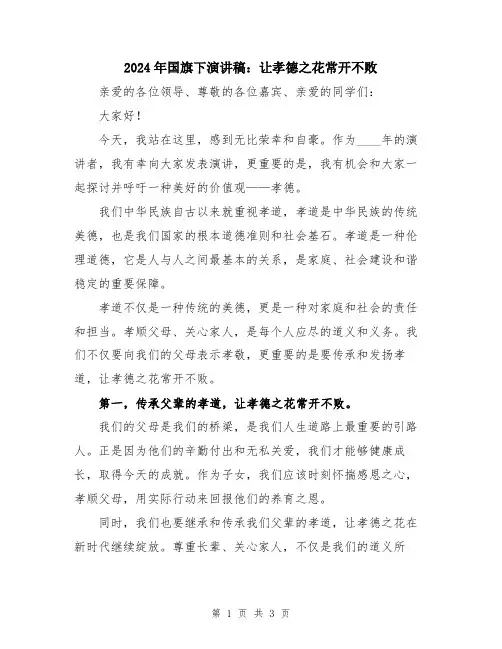 2024年国旗下演讲稿：让孝德之花常开不败

亲爱的各位领导、尊敬的各位嘉宾、亲爱的同学们：

大家好！

今天，我站在这里，感到无比荣幸和自豪。作为____年的演讲者，我有幸向大家发表演讲，更重要的是，我有机会和大家一起探讨并呼吁一种美好的价值观——孝德。

我们中华民族自古以来就重视孝道，孝道是中华民族的传统美德，也是我们国家的根本道德准则和社会基石。孝道是一种伦理道德，它是人与人之间最基本的关系，是家庭、社会建设和谐稳定的重要保障。

孝道不仅是一种传统的美德，更是一种对家庭和社会的责任和担当。孝顺父母、关心家人，是每个人应尽的道义和义务。我们不仅要向我们的父母表示孝敬，更重要的是要传承和发扬孝道，让孝德之花常开不败。

第一，传承父辈的孝道，让孝德之花常开不败。

我们的父母是我们的桥梁，是我们人生道路上最重要的引路人。正是因为他们的辛勤付出和无私关爱，我们才能够健康成长，取得今天的成就。作为子女，我们应该时刻怀揣感恩之心，孝顺父母，用实际行动来回报他们的养育之恩。

同时，我们也要继承和传承我们父辈的孝道，让孝德之花在新时代继续绽放。尊重长辈、关心家人，不仅是我们的道义所

第 1 页 共 3 页